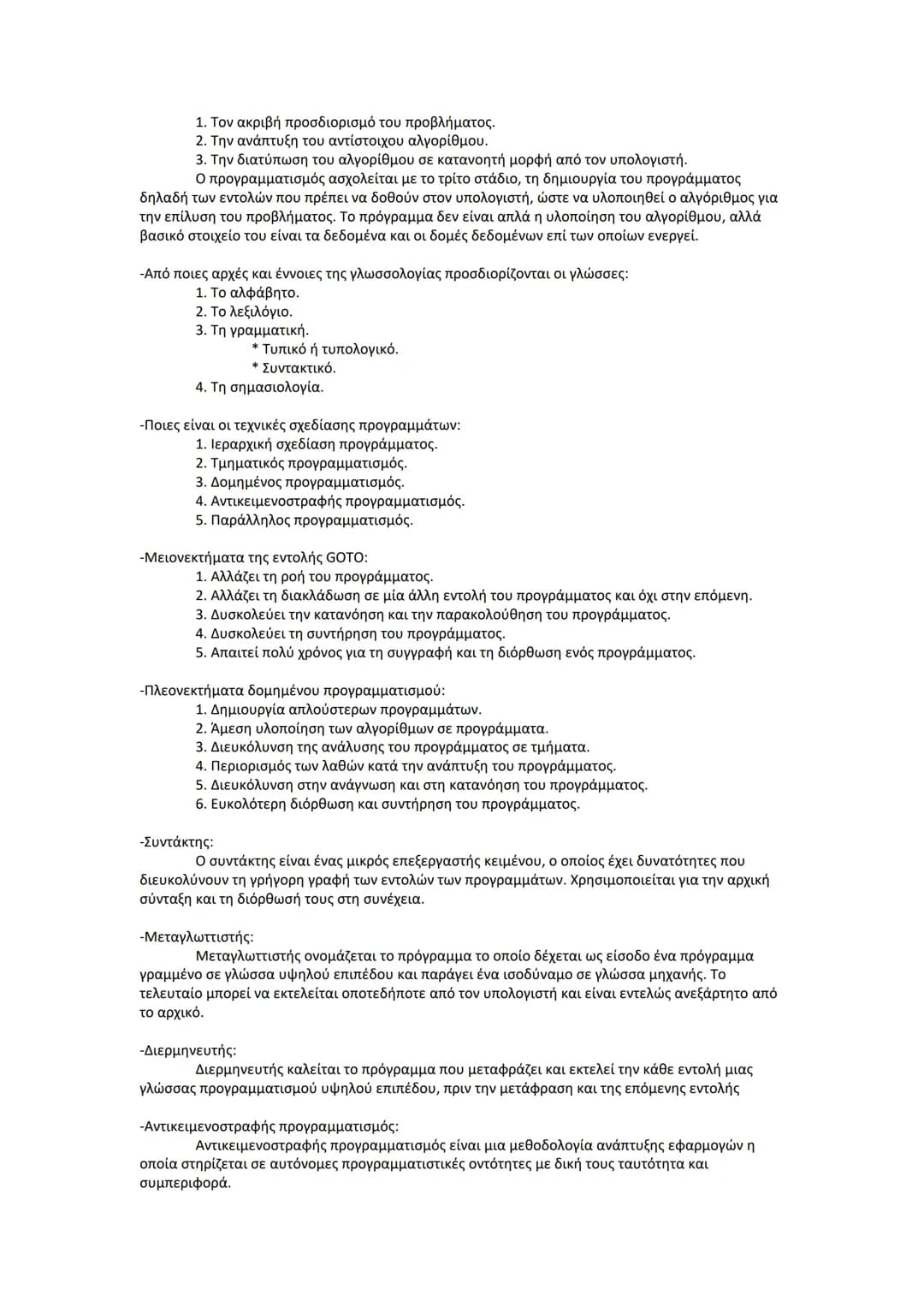 1. Τον ακριβή προσδιορισμό του προβλήματος.
2. Την ανάπτυξη του αντίστοιχου αλγορίθμου.
3. Την διατύπωση του αλγορίθμου σε κατανοητή μορφή από τον υπολογιστή.

Ο προγραμματισμός ασχολείται με το τρίτο στάδιο, τη δημιουργία του προγράμματος δηλαδή των εντολών που πρέπει να δοθούν στον υπολογιστή, ώστε να υλοποιηθεί ο αλγόριθμος για την επίλυση του προβλήματος. Το πρόγραμμα δεν είναι απλά η υλοποίηση του αλγορίθμου, αλλά βασικό στοιχείο του είναι τα δεδομένα και οι δομές δεδομένων επί των οποίων ενεργεί.

-Από ποιες αρχές και έννοιες της γλωσσολογίας προσδιορίζονται οι γλώσσες:
1. Το αλφάβητο.
2. Το λεξιλόγιο.
3. Τη γραμματική.
* Τυπικό ή τυπολογικό.
* Συντακτικό.
4. Τη σημασιολογία.

-Ποιες είναι οι τεχνικές σχεδίασης προγραμμάτων:
1. Ιεραρχική σχεδίαση προγράμματος.
2. Τμηματικός προγραμματισμός.
3. Δομημένος προγραμματισμός.
4. Αντικειμενοστραφής προγραμματισμός.
5. Παράλληλος προγραμματισμός.

-Μειονεκτήματα της εντολής GOTO:
1. Αλλάζει τη ροή του προγράμματος.
2. Αλλάζει τη διακλάδωση σε μία άλλη εντολή του προγράμματος και όχι στην επόμενη.
3. Δυσκολεύει την κατανόηση και την παρακολούθηση του προγράμματος.
4. Δυσκολεύει τη συντήρηση του προγράμματος.
5. Απαιτεί πολύ χρόνος για τη συγγραφή και τη διόρθωση ενός προγράμματος.

-Πλεονεκτήματα δομημένου προγραμματισμού:
1. Δημιουργία απλούστερων προγραμμάτων.
2. Άμεση υλοποίηση των αλγορίθμων σε προγράμματα.
3. Διευκόλυνση της ανάλυσης του προγράμματος σε τμήματα.
4. Περιορισμός των λαθών κατά την ανάπτυξη του προγράμματος.
5. Διευκόλυνση στην ανάγνωση και στη κατανόηση του προγράμματος.
6. Ευκολότερη διόρθωση και συντήρηση του προγράμματος.

-Συντάκτης:
Ο συντάκτης είναι ένας μικρός επεξεργαστής κειμένου, ο οποίος έχει δυνατότητες που διευκολύνουν τη γρήγορη γραφή των εντολών των προγραμμάτων. Χρησιμοποιείται για την αρχική σύνταξη και τη διόρθωσή τους στη συνέχεια.

-Μεταγλωττιστής:
Μεταγλωττιστής ονομάζεται το πρόγραμμα το οποίο δέχεται ως είσοδο ένα πρόγραμμα γραμμένο σε γλώσσα υψηλού επιπέδου και παράγει ένα ισοδύναμο σε γλώσσα μηχανής. Το τελευταίο μπορεί να εκτελείται οποτεδήποτε από τον υπολογιστή και είναι εντελώς ανεξάρτητο από το αρχικό.

-Διερμηνευτής:
Διερμηνευτής καλείται το πρόγραμμα που μεταφράζει και εκτελεί την κάθε εντολή μιας γλώσσας προγραμματισμού υψηλού επιπέδου, πριν την μετάφραση και της επόμενης εντολής

-Αντικειμενοστραφής προγραμματισμός:
Αντικειμενοστραφής προγραμματισμός είναι μια μεθοδολογία ανάπτυξης εφαρμογών η οποία στηρίζεται σε αυτόνομες προγραμματιστικές οντότητες με δική τους ταυτότητα και συμπεριφορά.